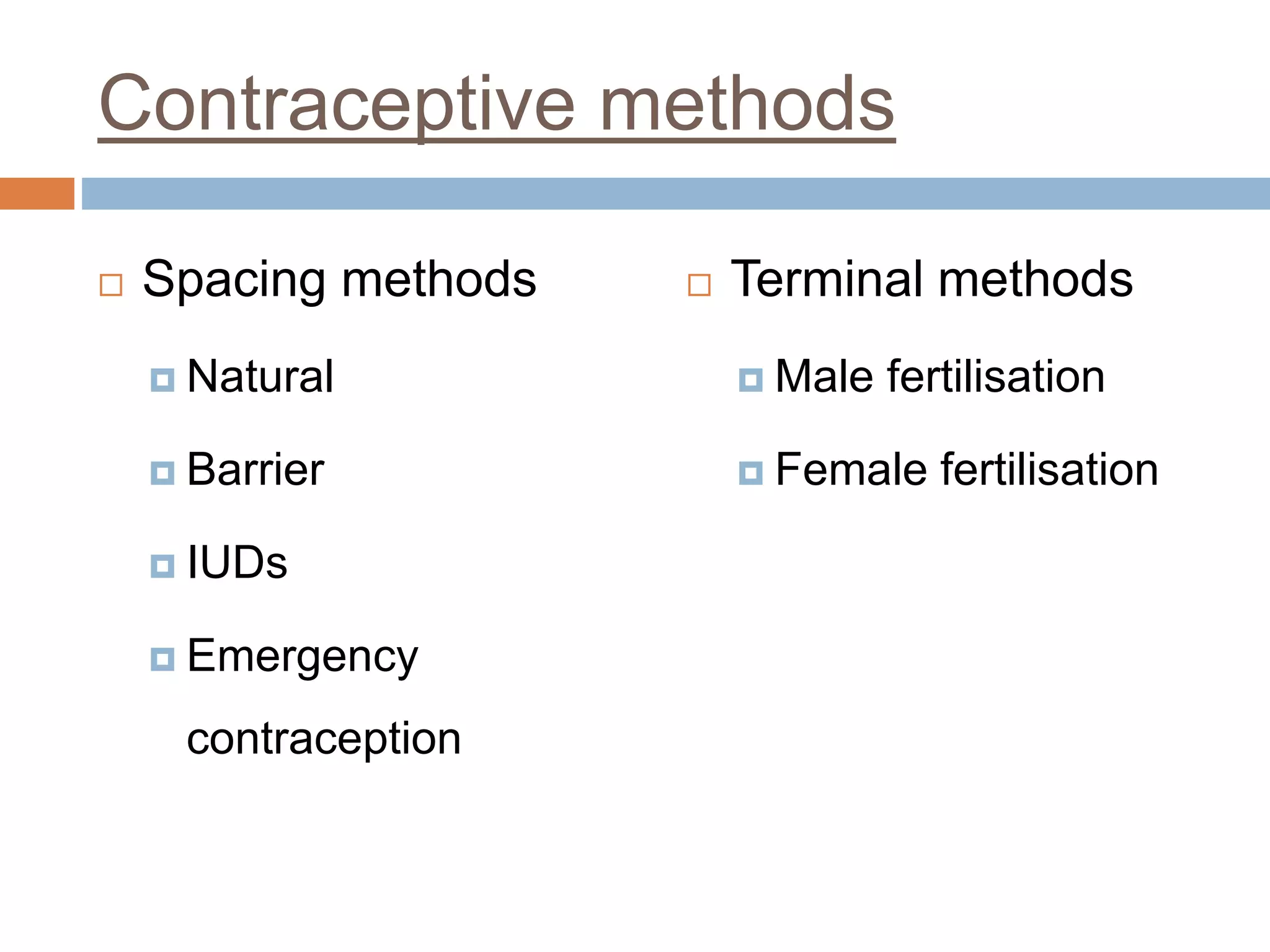 Contraceptive methods

Spacing methods

Natural

Barrier

IUDs

Emergency contraception

Terminal methods

Male fertilisation

Female fertilisation